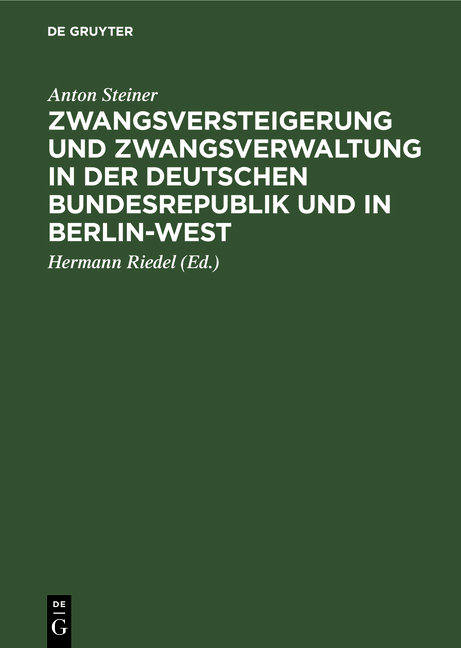 DE GRUYTER

Anton Steiner

ZWANGSVERSTEIGERUNG UND ZWANGSVERWALTUNG IN DER DEUTSCHEN BUNDESREPUBLIK UND IN BERLIN-WEST

Hermann Riedel (Ed.)

DE
G